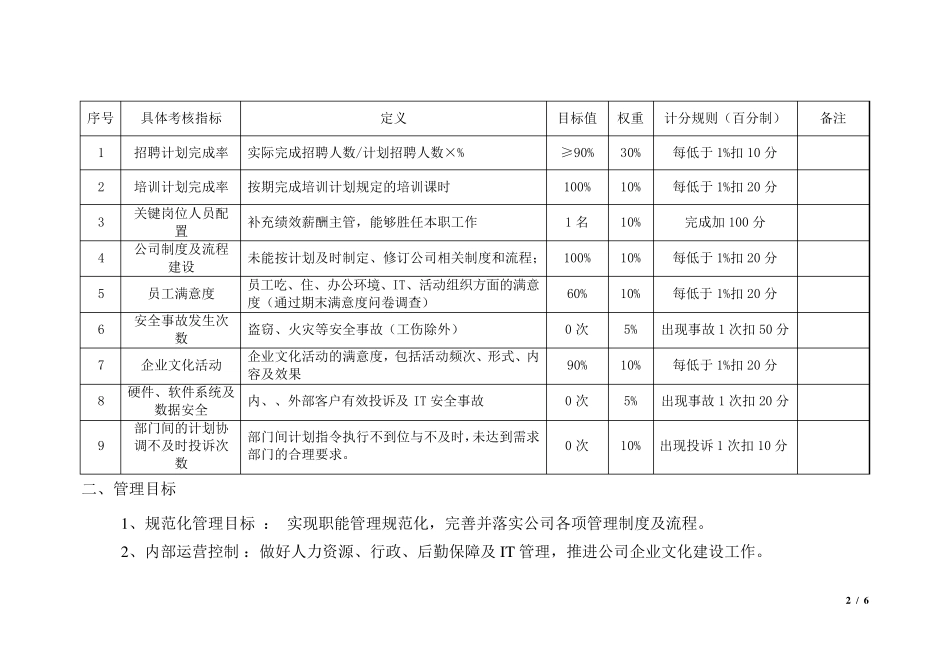 | 序号 | 具体考核指标 | 定义 | 目标值 | 权重 | 计分规则（百分制） | 备注 |
|---|---|---|---|---|---|---|
| 1 | 招聘计划完成率 | 实际完成招聘人数/计划招聘人数×% | ≥90% | 30% | 每低于 1%扣 10 分 | |
| 2 | 培训计划完成率 | 按期完成培训计划规定的培训课时 | 100% | 10% | 每低于 1%扣 20 分 | |
| 3 | 关键岗位人员配置 | 补充绩效薪酬主管，能够胜任本职工作 | 1 名 | 10% | 完成加 100 分 | |
| 4 | 公司制度及流程建设 | 未能按计划及时制定、修订公司相关制度和流程； | 100% | 10% | 每低于 1%扣 20 分 | |
| 5 | 员工满意度 | 员工吃、住、办公环境、IT、活动组织方面的满意度（通过期末满意度问卷调查） | 60% | 10% | 每低于 1%扣 20 分 | |
| 6 | 安全事故发生次数 | 盗窃、火灾等安全事故（工伤除外） | 0 次 | 5% | 出现事故 1 次扣 50 分 | |
| 7 | 企业文化活动 | 企业文化活动的满意度，包括活动频次、形式、内容及效果 | 90% | 10% | 每低于 1%扣 20 分 | |
| 8 | 硬件、软件系统及数据安全 | 内、、外部客户有效投诉及 IT 安全事故 | 0 次 | 5% | 出现事故 1 次扣 20 分 | |
| 9 | 部门间的计划协调不及时投诉次数 | 部门间计划指令执行不到位与不及时，未达到需求部门的合理要求。 | 0 次 | 10% | 出现投诉 1 次扣 10 分 | |

二、管理目标

1、规范化管理目标 ： 实现职能管理规范化，完善并落实公司各项管理制度及流程。

2、内部运营控制：做好人力资源、行政、后勤保障及 IT 管理，推进公司企业文化建设工作。

2 / 6